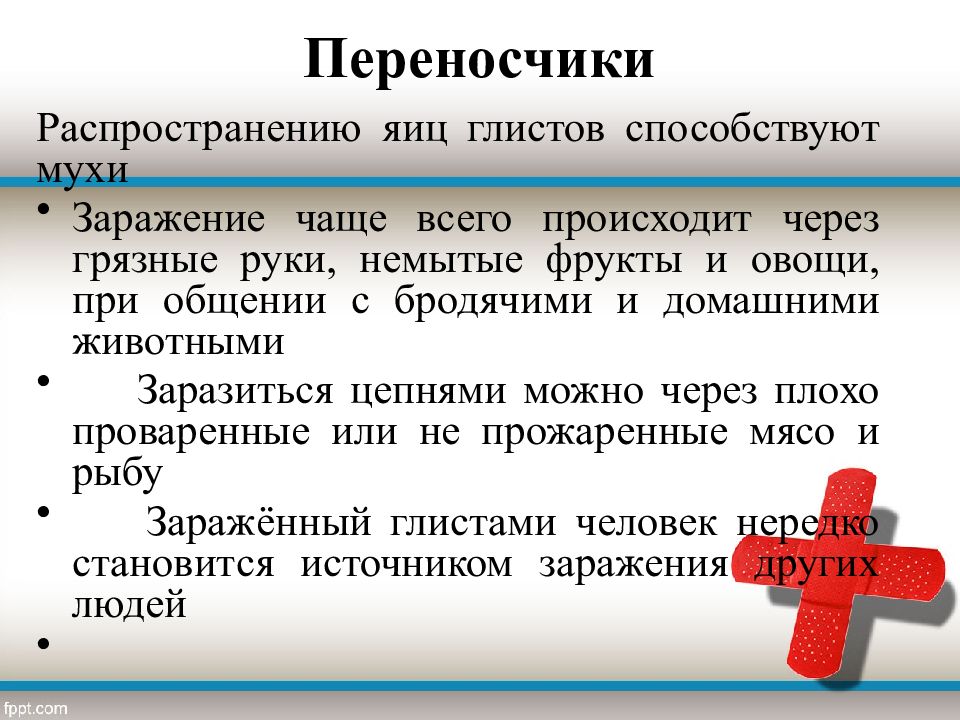 Переносчики

Распространению яиц глистов способствуют мухи

• Заражение чаще всего происходит через грязные руки, немытые фрукты и овощи, при общении с бродячими и домашними животными

• Заразиться цепнями можно через плохо проваренные или не прожаренные мясо и рыбу

• Заражённый глистами человек нередко становится источником заражения других людей

•

fppt.com